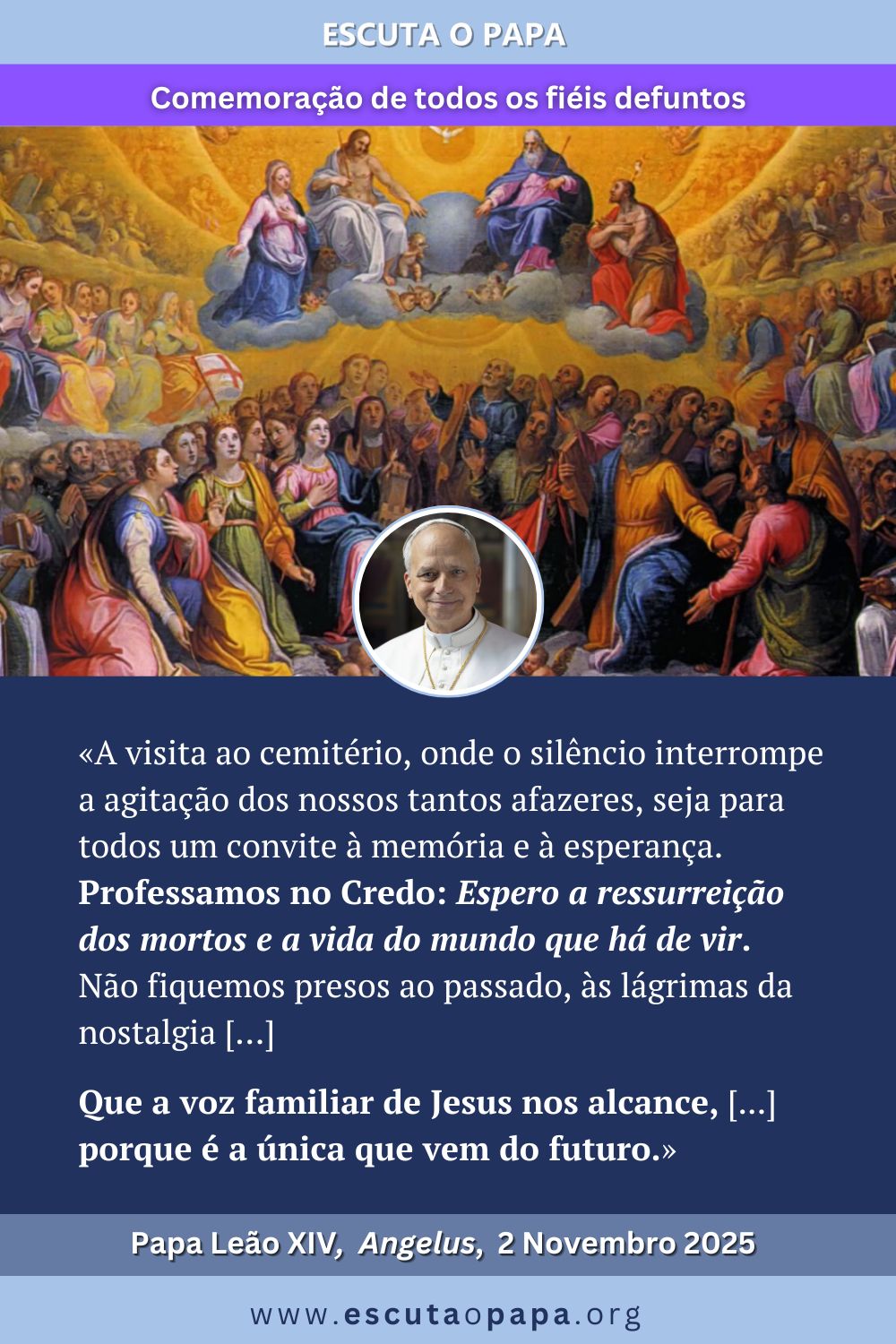 ESCUTA O PAPA

Comemoração de todos os fiéis defuntos

«A visita ao cemitério, onde o silêncio interrompe a agitação dos nossos tantos afazeres, seja para todos um convite à memória e à esperança. Professamos no Credo: Espero a ressurreição dos mortos e a vida do mundo que há de vir. Não fiquemos presos ao passado, às lágrimas da nostalgia [...]

Que a voz familiar de Jesus nos alcance, [...] porque é a única que vem do futuro.»

Papa Leão XIV, Angelus, 2 Novembro 2025

www.escutaopapa.org